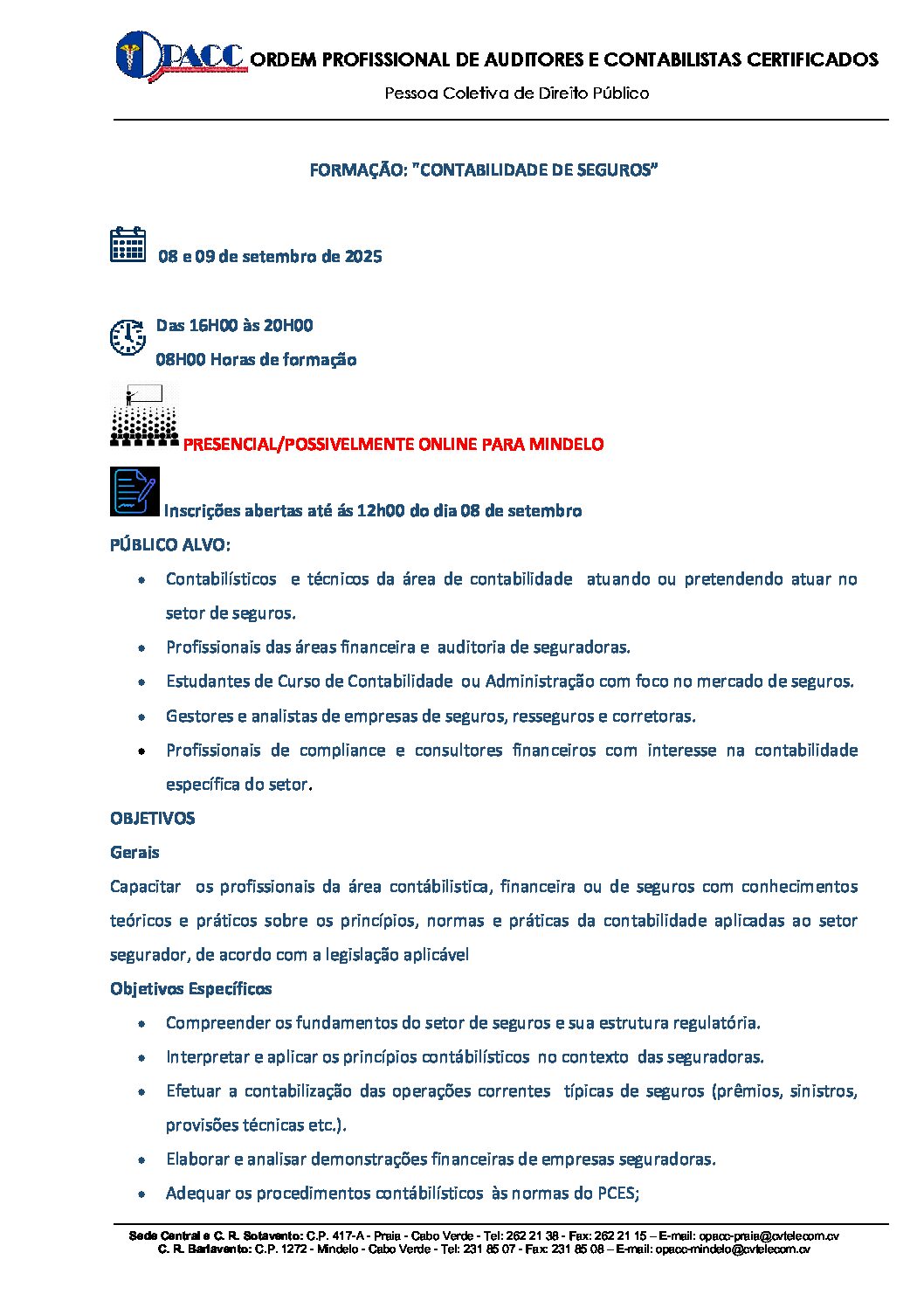 OPACC ORDEM PROFISSIONAL DE AUDITORES E CONTABILISTAS CERTIFICADOS

Pessoa Coletiva de Direito Público

FORMAÇÃO: "CONTABILIDADE DE SEGUROS"

08 e 09 de setembro de 2025

Das 16H00 às 20H00

08H00 Horas de formação

PRESENCIAL/POSSIVELMENTE ONLINE PARA MINDELO

Inscrições abertas até ás 12h00 do dia 08 de setembro

PÚBLICO ALVO:

• Contabilísticos e técnicos da área de contabilidade atuando ou pretendendo atuar no setor de seguros.
• Profissionais das áreas financeira e auditoria de seguradoras.
• Estudantes de Curso de Contabilidade ou Administração com foco no mercado de seguros.
• Gestores e analistas de empresas de seguros, resseguros e corretoras.
• Profissionais de compliance e consultores financeiros com interesse na contabilidade específica do setor.

OBJETIVOS

Gerais

Capacitar os profissionais da área contábilistica, financeira ou de seguros com conhecimentos teóricos e práticos sobre os princípios, normas e práticas da contabilidade aplicadas ao setor segurador, de acordo com a legislação aplicável

Objetivos Específicos

• Compreender os fundamentos do setor de seguros e sua estrutura regulatória.
• Interpretar e aplicar os princípios contábilísticos no contexto das seguradoras.
• Efetuar a contabilização das operações correntes típicas de seguros (prêmios, sinistros, provisões técnicas etc.).
• Elaborar e analisar demonstrações financeiras de empresas seguradoras.
• Adequar os procedimentos contábilísticos às normas do PCES;

Sede Central e C. R. Sotavento: C.P. 417-A - Praia - Cabo Verde - Tel: 262 21 38 - Fax: 262 21 15 – E-mail: opacc-praia@cvtelecom.cv
C. R. Barlavento: C.P. 1272 - Mindelo - Cabo Verde - Tel: 231 85 07 - Fax: 231 85 08 – E-mail: opacc-mindelo@cvtelecom.cv